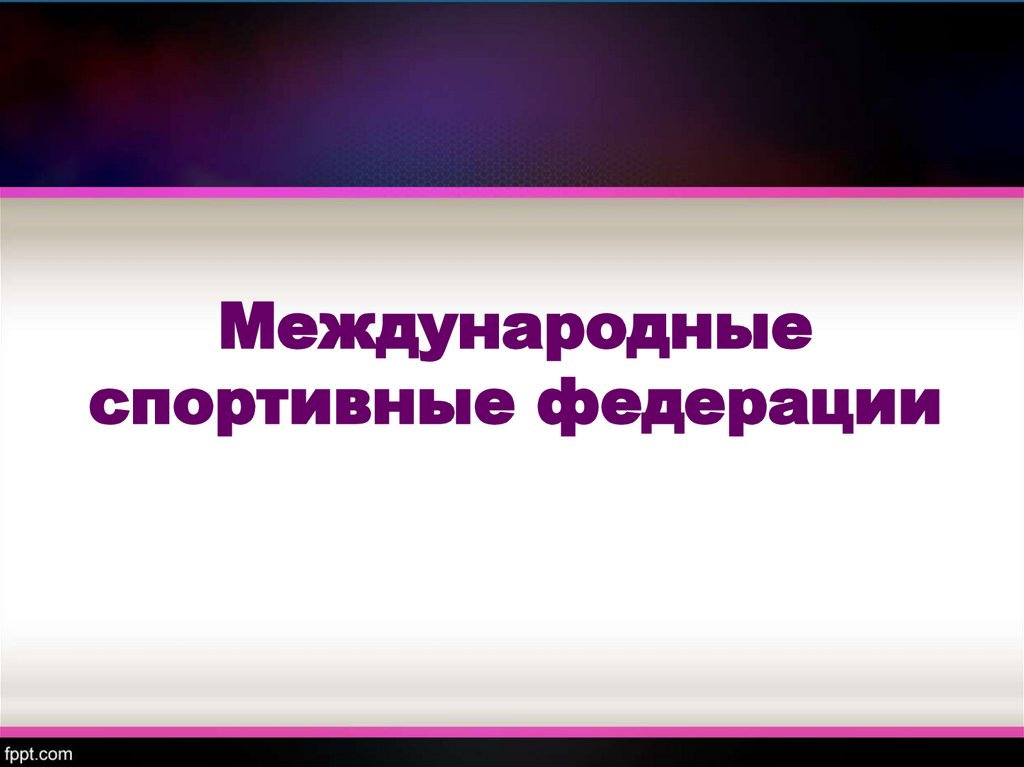 Международные спортивные федерации

fppt.com